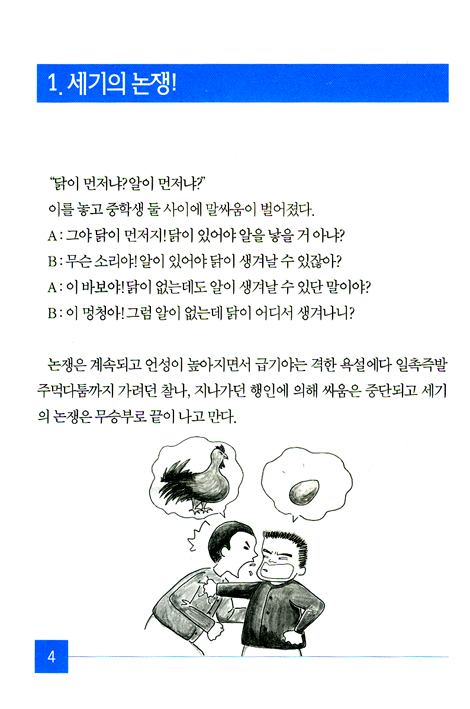 1. 세기의 논쟁!

"닭이 먼저냐? 알이 먼저냐?"
이를 놓고 중학생 둘 사이에 말싸움이 벌어졌다.
A : 그야 닭이 먼저지! 닭이 있어야 알을 낳을 거 아냐?
B : 무슨 소리야! 알이 있어야 닭이 생겨날 수 있잖아?
A : 이 바보야! 닭이 없는데도 알이 생겨날 수 있단 말이야?
B : 이 멍청아! 그럼 알이 없는데 닭이 어디서 생겨나니?

논쟁은 계속되고 언성이 높아지면서 급기야는 격한 욕설에다 일촉즉발 주먹다툼까지 가려던 찰나, 지나가던 행인에 의해 싸움은 중단되고 세기의 논쟁은 무승부로 끝이 나고 만다.

4